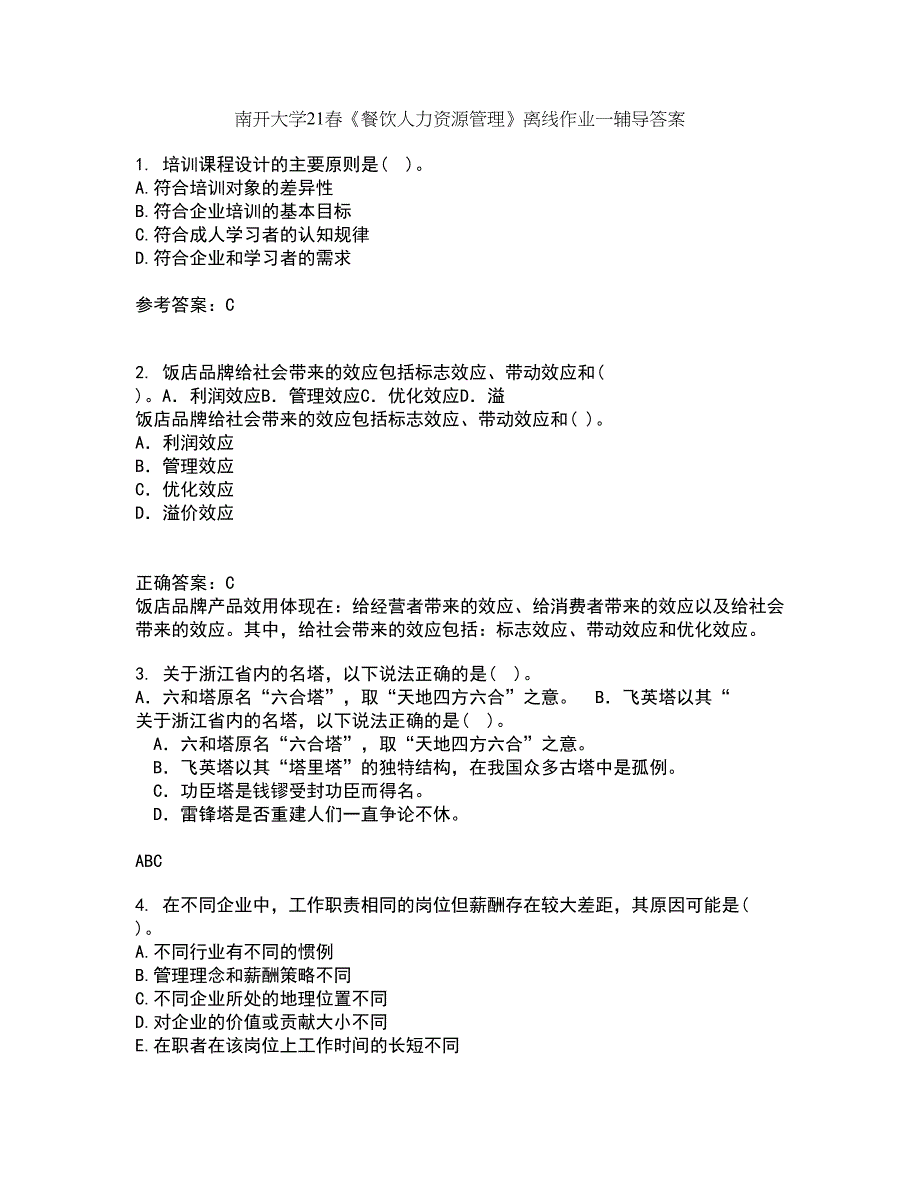 南开大学21春《餐饮人力资源管理》离线作业一辅导答案

1. 培训课程设计的主要原则是( )。
A.符合培训对象的差异性
B.符合企业培训的基本目标
C.符合成人学习者的认知规律
D.符合企业和学习者的需求

参考答案：C

2. 饭店品牌给社会带来的效应包括标志效应、带动效应和( )。A. 利润效应B. 管理效应C. 优化效应D. 溢
饭店品牌给社会带来的效应包括标志效应、带动效应和( )。
A. 利润效应
B. 管理效应
C. 优化效应
D. 溢价效应

正确答案：C
饭店品牌产品效用体现在：给经营者带来的效应、给消费者带来的效应以及给社会带来的效应。其中，给社会带来的效应包括：标志效应、带动效应和优化效应。

3. 关于浙江省内的名塔，以下说法正确的是( )。
A. 六和塔原名“六合塔”，取“天地四方六合”之意。 B. 飞英塔以其“
关于浙江省内的名塔，以下说法正确的是( )。
A. 六和塔原名“六合塔”，取“天地四方六合”之意。
B. 飞英塔以其“塔里塔”的独特结构，在我国众多古塔中是孤例。
C. 功臣塔是钱镠受封功臣而得名。
D. 雷锋塔是否重建人们一直争论不休。

ABC

4. 在不同企业中，工作职责相同的岗位但薪酬存在较大差距，其原因可能是( )。
A.不同行业有不同的惯例
B.管理理念和薪酬策略不同
C.不同企业所处的地理位置不同
D.对企业的价值或贡献大小不同
E.在职者在该岗位上工作时间的长短不同